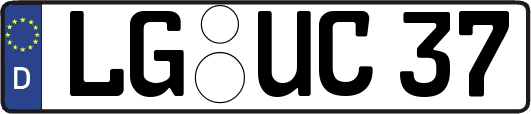 D
LG UC 37